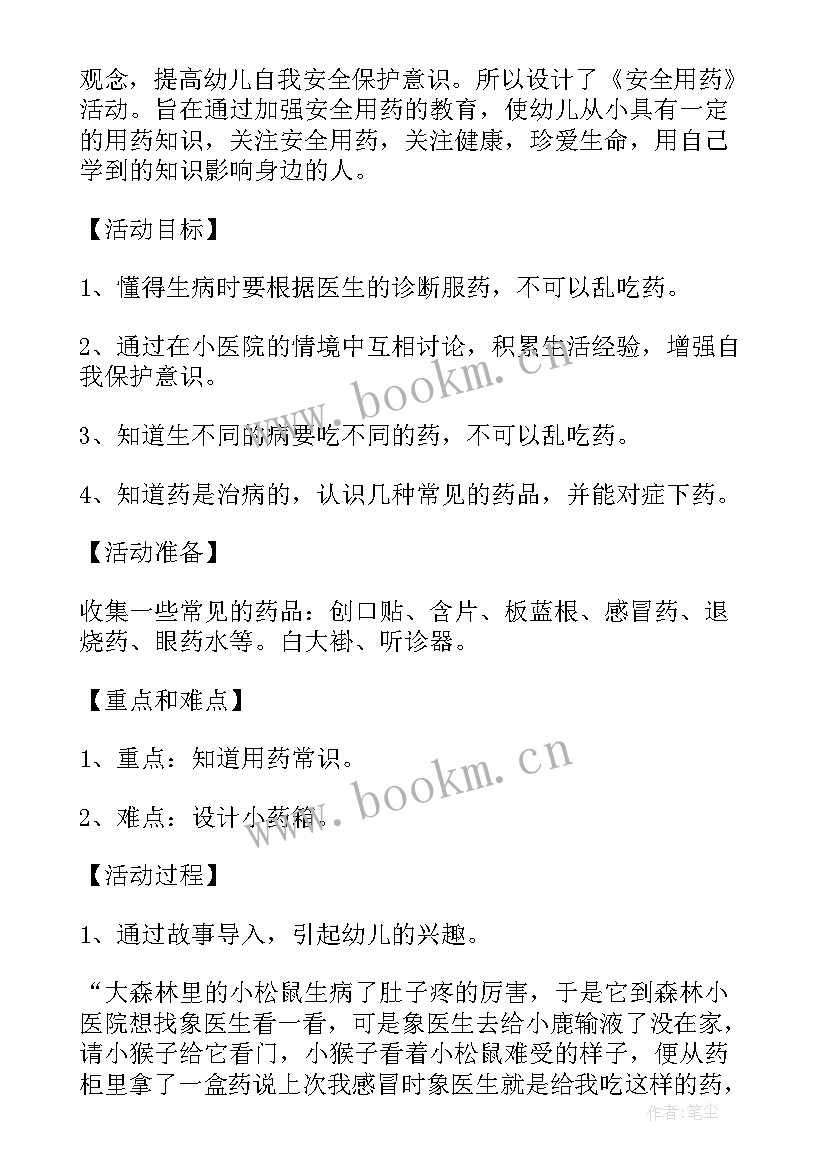 观念，提高幼儿自我安全保护意识。所以设计了《安全用药》活动。旨在通过加强安全用药的教育，使幼儿从小具有一定的用药知识，关注安全用药，关注健康，珍爱生命，用自己学到的知识影响身边的人。

【活动目标】

1、懂得生病时要根据医生的诊断服药，不可以乱吃药。

2、通过在小医院的情境中互相讨论，积累生活经验，增强自我保护意识。

3、知道生不同的病要吃不同的药，不可以乱吃药。

4、知道药是治病的，认识几种常见的药品，并能对症下药。

【活动准备】

收集一些常见的药品：创口贴、含片、板蓝根、感冒药、退烧药、眼药水等。白大褂、听诊器。

【重点和难点】

1、重点：知道用药常识。

2、难点：设计小药箱。

【活动过程】

1、通过故事导入，引起幼儿的兴趣。

“大森林里的小松鼠生病了肚子疼的厉害，于是它到森林小医院想找象医生看一看，可是象医生去给小鹿输液了没在家，请小猴子给它看门，小猴子看着小松鼠难受的样子，便从药柜里拿了一盒药说上次我感冒时象医生就是给我吃这样的药，

www.bookm.cn

www.bookm.cn

作者：笔尘